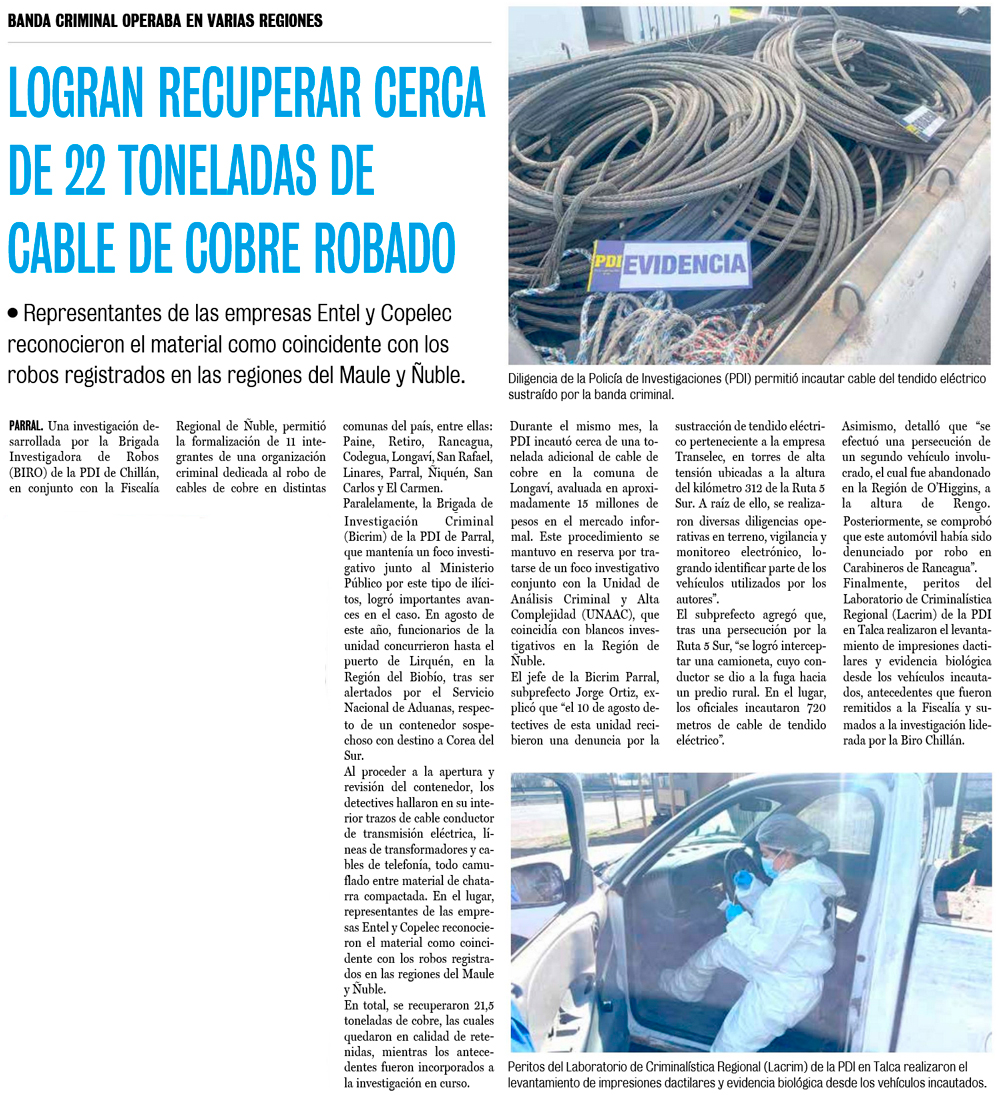 BANDA CRIMINAL OPERABA EN VARIAS REGIONES

LOGRAN RECUPERAR CERCA DE 22 TONELADAS DE CABLE DE COBRE ROBADO

• Representantes de las empresas Entel y Copelec reconocieron el material como coincidente con los robos registrados en las regiones del Maule y Ñuble.

PDI EVIDENCIA

Diligencia de la Policía de Investigaciones (PDI) permitió incautar cable del tendido eléctrico sustraído por la banda criminal.

PARRAL. Una investigación desarrollada por la Brigada Investigadora de Robos (BIRO) de la PDI de Chillán, en conjunto con la Fiscalía Regional de Ñuble, permitió la formalización de 11 integrantes de una organización criminal dedicada al robo de cables de cobre en distintas comunas del país, entre ellas: Paine, Retiro, Rancagua, Codegua, Longaví, San Rafael, Linares, Parral, Ñiquén, San Carlos y El Carmen.

Paralelamente, la Brigada de Investigación Criminal (Bicrim) de la PDI de Parral, que mantenía un foco investigativo junto al Ministerio Público por este tipo de ilícitos, logró importantes avances en el caso. En agosto de este año, funcionarios de la unidad concurrieron hasta el puerto de Lirquén, en la Región del Biobío, tras ser alertados por el Servicio Nacional de Aduanas, respecto de un contenedor sospechoso con destino a Corea del Sur.

Al proceder a la apertura y revisión del contenedor, los detectives hallaron en su interior trazos de cable conductor de transmisión eléctrica, líneas de transformadores y cables de telefonía, todo camuflado entre material de chatarra compactada. En el lugar, representantes de las empresas Entel y Copelec reconocieron el material como coincidente con los robos registrados en las regiones del Maule y Ñuble.

En total, se recuperaron 21,5 toneladas de cobre, las cuales quedaron en calidad de retenidas, mientras los antecedentes fueron incorporados a la investigación en curso.

Durante el mismo mes, la PDI incautó cerca de una tonelada adicional de cable de cobre en la comuna de Longaví, avaluada en aproximadamente 15 millones de pesos en el mercado informal. Este procedimiento se mantuvo en reserva por tratarse de un foco investigativo conjunto con la Unidad de Análisis Criminal y Alta Complejidad (UNAAC), que coincidía con blancos investigativos en la Región de Ñuble.

El jefe de la Bicrim Parral, subprefecto Jorge Ortiz, explicó que "el 10 de agosto detectives de esta unidad recibieron una denuncia por la sustracción de tendido eléctrico perteneciente a la empresa Transelec, en torres de alta tensión ubicadas a la altura del kilómetro 312 de la Ruta 5 Sur. A raíz de ello, se realizaron diversas diligencias operativas en terreno, vigilancia y monitoreo electrónico, logrando identificar parte de los vehículos utilizados por los autores".

El subprefecto agregó que, tras una persecución por la Ruta 5 Sur, "se logró interceptar una camioneta, cuyo conductor se dio a la fuga hacia un predio rural. En el lugar, los oficiales incautaron 720 metros de cable de tendido eléctrico".

Asimismo, detalló que "se efectuó una persecución de un segundo vehículo involucrado, el cual fue abandonado en la Región de O'Higgins, a la altura de Rengo. Posteriormente, se comprobó que este automóvil había sido denunciado por robo en Carabineros de Rancagua".

Finalmente, peritos del Laboratorio de Criminalística Regional (Lacrim) de la PDI en Talca realizaron el levantamiento de impresiones dactilares y evidencia biológica desde los vehículos incautados, antecedentes que fueron remitidos a la Fiscalía y sumados a la investigación liderada por la Biro Chillán.

Peritos del Laboratorio de Criminalística Regional (Lacrim) de la PDI en Talca realizaron el levantamiento de impresiones dactilares y evidencia biológica desde los vehículos incautados.